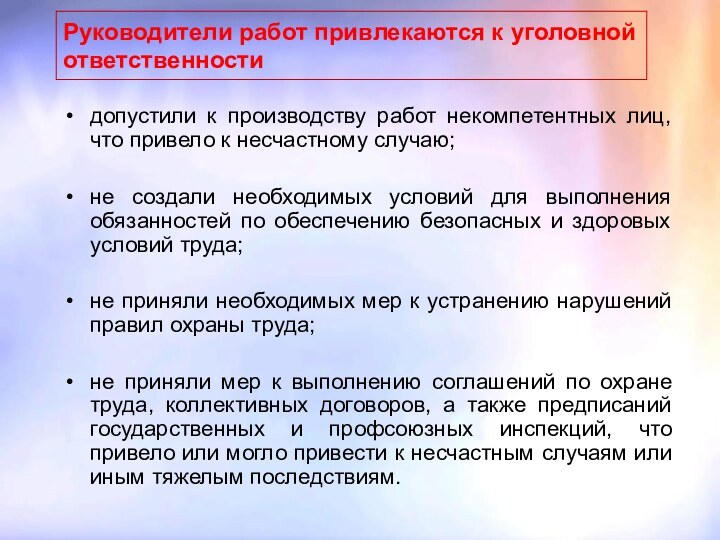 Руководители работ привлекаются к уголовной ответственности

• допустили к производству работ некомпетентных лиц, что привело к несчастному случаю;

• не создали необходимых условий для выполнения обязанностей по обеспечению безопасных и здоровых условий труда;

• не приняли необходимых мер к устранению нарушений правил охраны труда;

• не приняли мер к выполнению соглашений по охране труда, коллективных договоров, а также предписаний государственных и профсоюзных инспекций, что привело или могло привести к несчастным случаям или иным тяжелым последствиям.